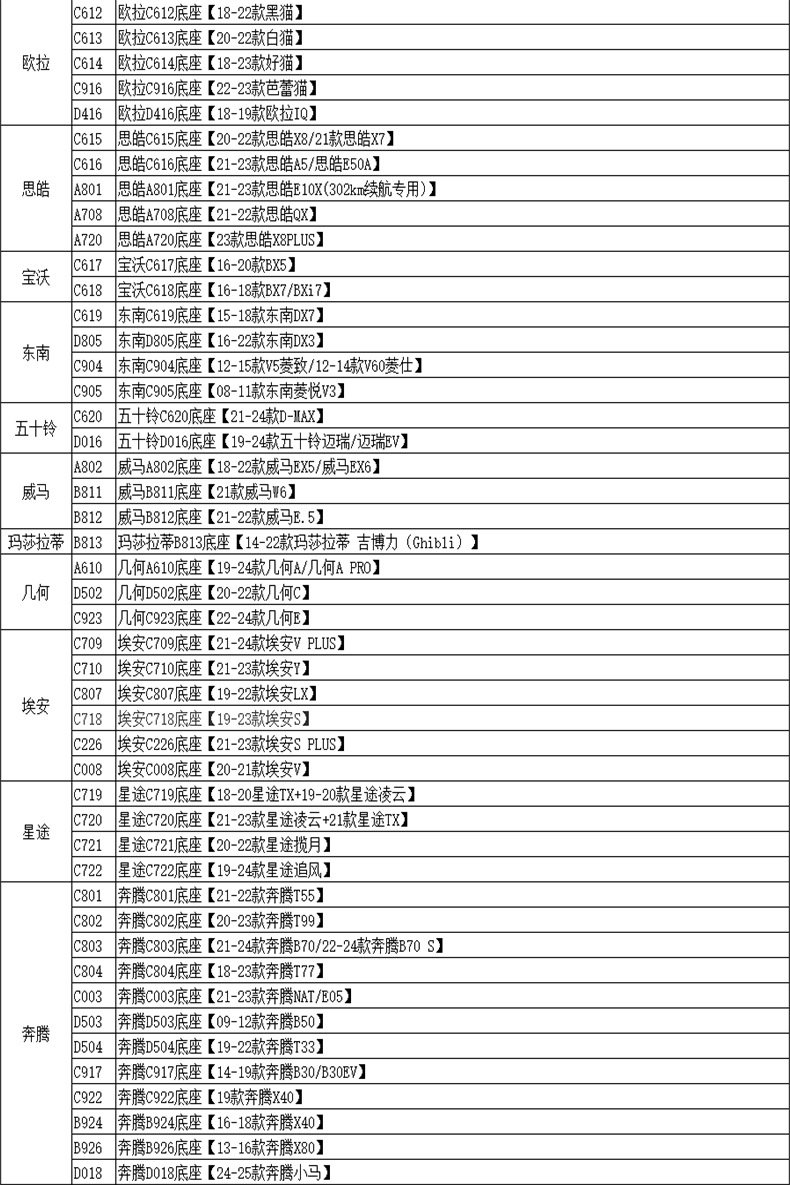 | | | |
|---|---|---|
| 欧拉 | C612 | 欧拉C612底座【18-22款黑猫】 |
| | C613 | 欧拉C613底座【20-22款白猫】 |
| | C614 | 欧拉C614底座【18-23款好猫】 |
| | C916 | 欧拉C916底座【22-23款芭蕾猫】 |
| | D416 | 欧拉D416底座【18-19款欧拉IQ】 |
| 思皓 | C615 | 思皓C615底座【20-22款思皓X8/21款思皓X7】 |
| | C616 | 思皓C616底座【21-23款思皓A5/思皓E50A】 |
| | A801 | 思皓A801底座【21-23款思皓E10X(302km续航专用)】 |
| | A708 | 思皓A708底座【21-22款思皓QX】 |
| | A720 | 思皓A720底座【23款思皓X8PLUS】 |
| 宝沃 | C617 | 宝沃C617底座【16-20款BX5】 |
| | C618 | 宝沃C618底座【16-18款BX7/BXi7】 |
| 东南 | C619 | 东南C619底座【15-18款东南DX7】 |
| | D805 | 东南D805底座【16-22款东南DX3】 |
| | C904 | 东南C904底座【12-15款V5菱致/12-14款V60菱仕】 |
| | C905 | 东南C905底座【08-11款东南菱悦V3】 |
| 五十铃 | C620 | 五十铃C620底座【21-24款D-MAX】 |
| | D016 | 五十铃D016底座【19-24款五十铃迈瑞/迈瑞EV】 |
| 威马 | A802 | 威马A802底座【18-22款威马EX5/威马EX6】 |
| | B811 | 威马B811底座【21款威马W6】 |
| | B812 | 威马B812底座【21-22款威马E.5】 |
| 玛莎拉蒂 | B813 | 玛莎拉蒂B813底座【14-22款玛莎拉蒂 吉博力（Ghibli）】 |
| 几何 | A610 | 几何A610底座【19-24款几何A/几何A PRO】 |
| | D502 | 几何D502底座【20-22款几何C】 |
| | C923 | 几何C923底座【22-24款几何E】 |
| 埃安 | C709 | 埃安C709底座【21-24款埃安V PLUS】 |
| | C710 | 埃安C710底座【21-23款埃安Y】 |
| | C807 | 埃安C807底座【19-22款埃安LX】 |
| | C718 | 埃安C718底座【19-23款埃安S】 |
| | C226 | 埃安C226底座【21-23款埃安S PLUS】 |
| | C008 | 埃安C008底座【20-21款埃安V】 |
| 星途 | C719 | 星途C719底座【18-20星途TX+19-20款星途凌云】 |
| | C720 | 星途C720底座【21-23款星途凌云+21款星途TX】 |
| | C721 | 星途C721底座【20-22款星途揽月】 |
| | C722 | 星途C722底座【19-24款星途追风】 |
| 奔腾 | C801 | 奔腾C801底座【21-22款奔腾T55】 |
| | C802 | 奔腾C802底座【20-23款奔腾T99】 |
| | C803 | 奔腾C803底座【21-24款奔腾B70/22-24款奔腾B70 S】 |
| | C804 | 奔腾C804底座【18-23款奔腾T77】 |
| | C003 | 奔腾C003底座【21-23款奔腾NAT/E05】 |
| | D503 | 奔腾D503底座【09-12款奔腾B50】 |
| | D504 | 奔腾D504底座【19-22款奔腾T33】 |
| | C917 | 奔腾C917底座【14-19款奔腾B30/B30EV】 |
| | C922 | 奔腾C922底座【19款奔腾X40】 |
| | B924 | 奔腾B924底座【16-18款奔腾X40】 |
| | B926 | 奔腾B926底座【13-16款奔腾X80】 |
| | D018 | 奔腾D018底座【24-25款奔腾小马】 |